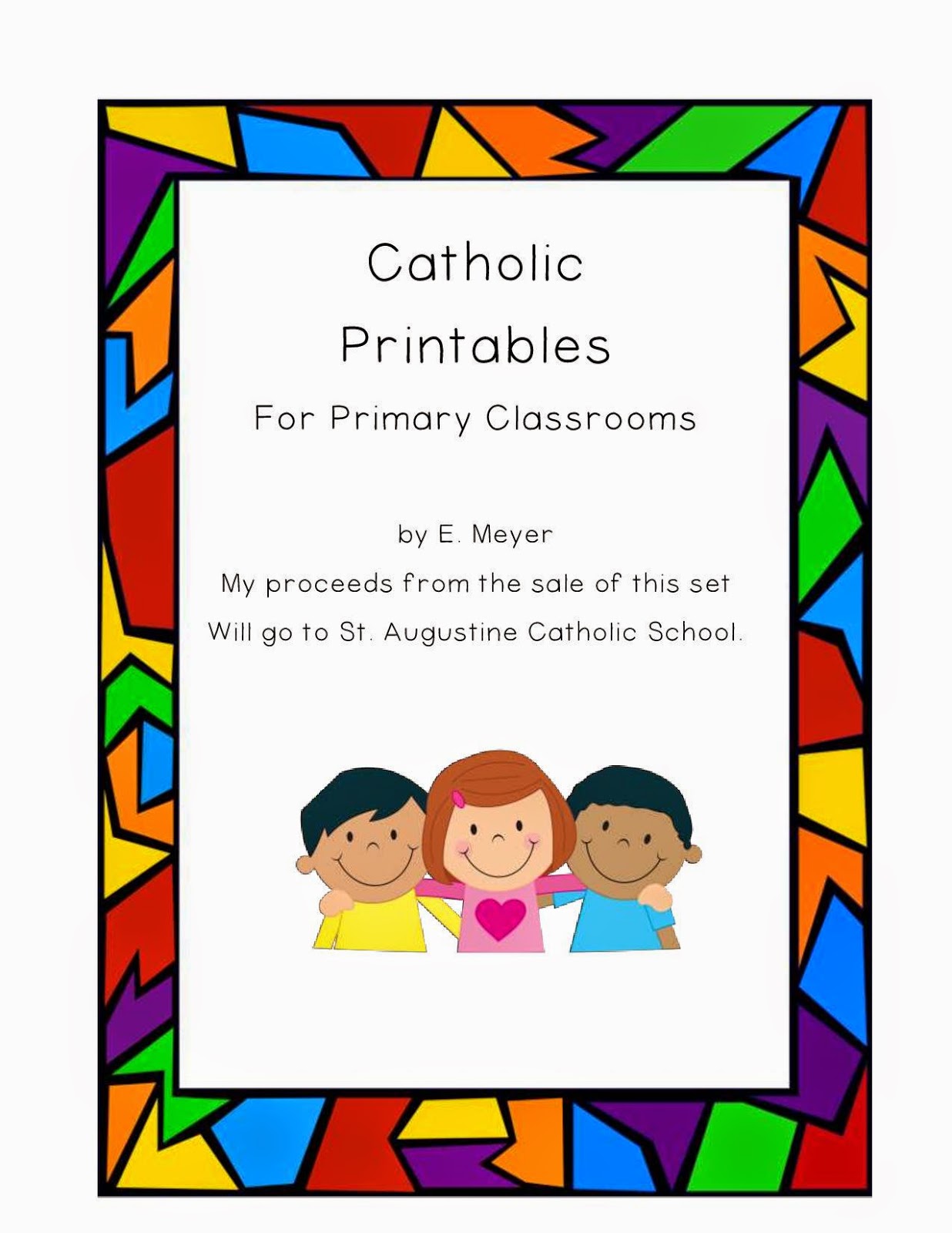 Catholic
Printables

For Primary Classrooms

by E. Meyer

My proceeds from the sale of this set
Will go to St. Augustine Catholic School.